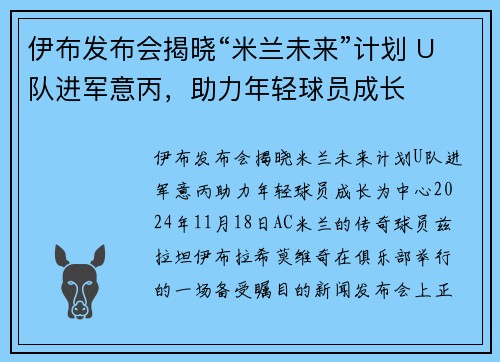 伊布发布会揭晓“米兰未来”计划 U队进军意丙，助力年轻球员成长

伊布发布会揭晓米兰未来计划U队进军意丙助力年轻球员成长为中心2024年11月18日AC米兰的传奇球员兹拉坦伊布拉希莫维奇在俱乐部举行的一场备受瞩目的新闻发布会上正